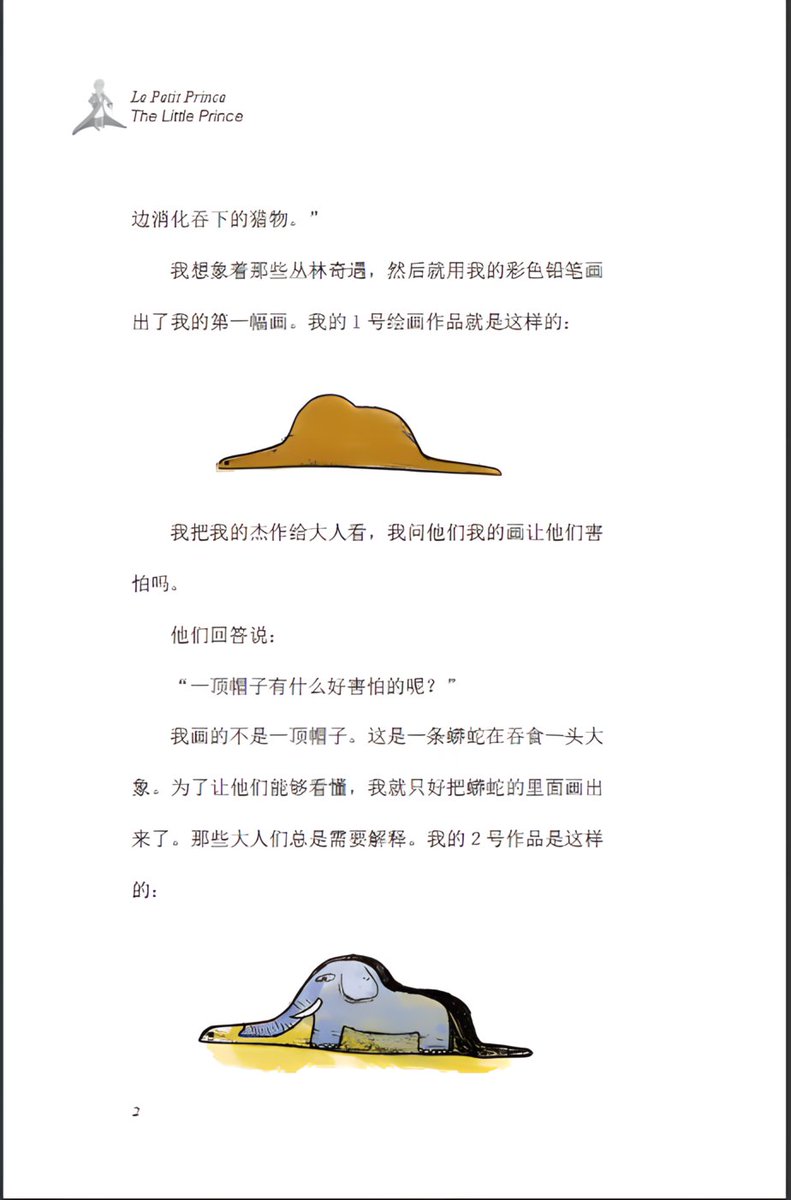 Le Petit Prince
The Little Prince

边消化吞下的猎物。”

我想象着那些丛林奇遇，然后就用我的彩色铅笔画出了我的第一幅画。我的 1 号绘画作品就是这样的：

我把我的杰作给大人看，我问他们我的画让他们害怕吗。

他们回答说：

“一顶帽子有什么好害怕的呢？”

我画的不是一顶帽子。这是一条蟒蛇在吞食一头大象。为了让他们能够看懂，我就只好把蟒蛇的里面画出来了。那些大人们总是需要解释。我的 2 号作品是这样的：

2